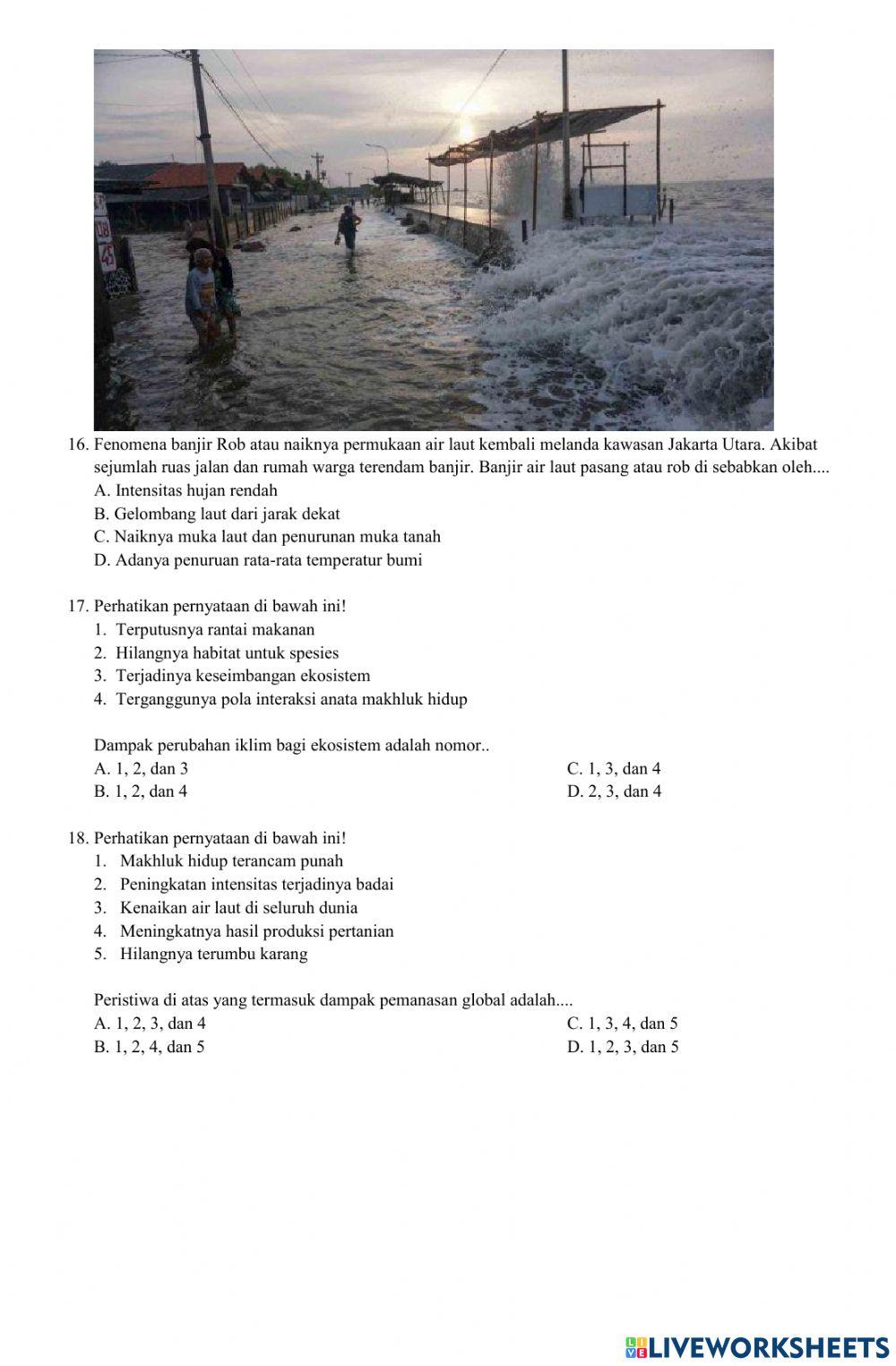 16. Fenomena banjir Rob atau naiknya permukaan air laut kembali melanda kawasan Jakarta Utara. Akibat sejumlah ruas jalan dan rumah warga terendam banjir. Banjir air laut pasang atau rob di sebabkan oleh....
A. Intensitas hujan rendah
B. Gelombang laut dari jarak dekat
C. Naiknya muka laut dan penurunan muka tanah
D. Adanya penuruan rata-rata temperatur bumi

17. Perhatikan pernyataan di bawah ini!
1. Terputusnya rantai makanan
2. Hilangnya habitat untuk spesies
3. Terjadinya keseimbangan ekosistem
4. Terganggunya pola interaksi anata makhluk hidup

Dampak perubahan iklim bagi ekosistem adalah nomor..
A. 1, 2, dan 3
B. 1, 2, dan 4
C. 1, 3, dan 4
D. 2, 3, dan 4

18. Perhatikan pernyataan di bawah ini!
1. Makhluk hidup terancam punah
2. Peningkatan intensitas terjadinya badai
3. Kenaikan air laut di seluruh dunia
4. Meningkatnya hasil produksi pertanian
5. Hilangnya terumbu karang

Peristiwa di atas yang termasuk dampak pemanasan global adalah....
A. 1, 2, 3, dan 4
B. 1, 2, 4, dan 5
C. 1, 3, 4, dan 5
D. 1, 2, 3, dan 5

LIVEWORKSHEETS